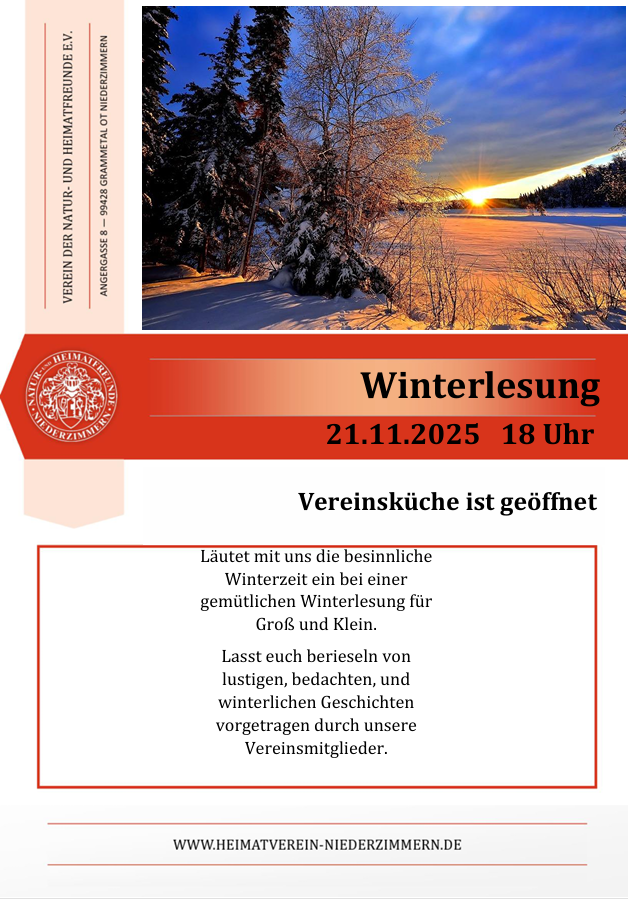 VEREIN DER NATUR- UND HEIMATFREUNDE E.V.

ANGERGASSE 8 — 99428 GRAMMETAL OT NIEDERZIMMERN

NATUR- UND HEIMATFREUNDE NIEDERZIMMERN

Winterlesung

21.11.2025 18 Uhr

Vereinsküche ist geöffnet

Läutet mit uns die besinnliche Winterzeit ein bei einer gemütlichen Winterlesung für Groß und Klein.

Lasst euch berieseln von lustigen, bedachten, und winterlichen Geschichten vorgetragen durch unsere Vereinsmitglieder.

WWW.HEIMATVEREIN-NIEDERZIMMERN.DE